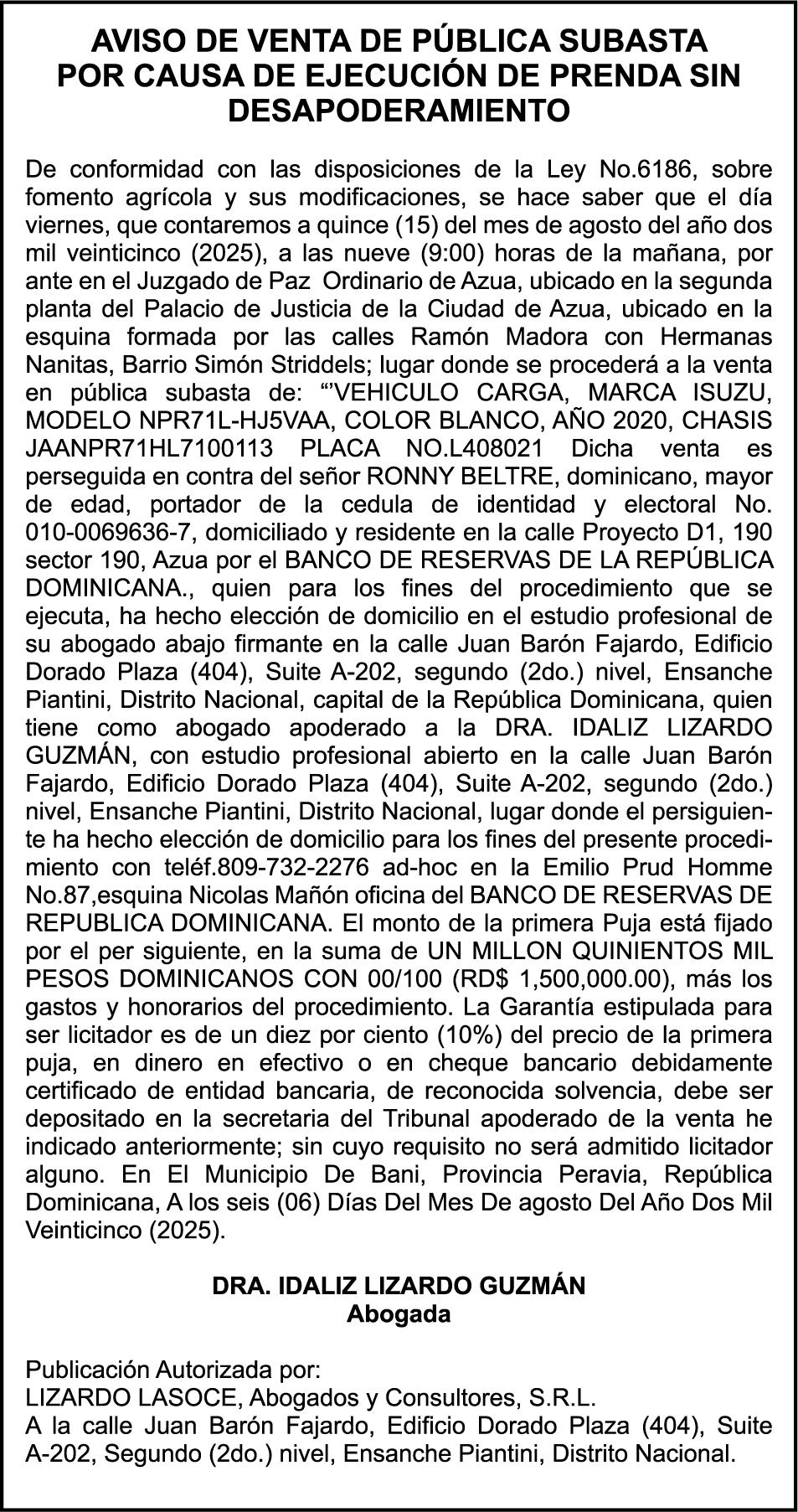 AVISO DE VENTA DE PÚBLICA SUBASTA
POR CAUSA DE EJECUCIÓN DE PRENDA SIN DESAPODERAMIENTO

De conformidad con las disposiciones de la Ley No.6186, sobre fomento agrícola y sus modificaciones, se hace saber que el día viernes, que contaremos a quince (15) del mes de agosto del año dos mil veinticinco (2025), a las nueve (9:00) horas de la mañana, por ante en el Juzgado de Paz Ordinario de Azua, ubicado en la segunda planta del Palacio de Justicia de la Ciudad de Azua, ubicado en la esquina formada por las calles Ramón Madora con Hermanas Nanitas, Barrio Simón Striddels; lugar donde se procederá a la venta en pública subasta de: “’VEHICULO CARGA, MARCA ISUZU, MODELO NPR71L-HJ5VAA, COLOR BLANCO, AÑO 2020, CHASIS JAANPR71HL7100113 PLACA NO.L408021 Dicha venta es perseguida en contra del señor RONNY BELTRE, dominicano, mayor de edad, portador de la cedula de identidad y electoral No. 010-0069636-7, domiciliado y residente en la calle Proyecto D1, 190 sector 190, Azua por el BANCO DE RESERVAS DE LA REPÚBLICA DOMINICANA., quien para los fines del procedimiento que se ejecuta, ha hecho elección de domicilio en el estudio profesional de su abogado abajo firmante en la calle Juan Barón Fajardo, Edificio Dorado Plaza (404), Suite A-202, segundo (2do.) nivel, Ensanche Piantini, Distrito Nacional, capital de la República Dominicana, quien tiene como abogado apoderado a la DRA. IDALIZ LIZARDO GUZMÁN, con estudio profesional abierto en la calle Juan Barón Fajardo, Edificio Dorado Plaza (404), Suite A-202, segundo (2do.) nivel, Ensanche Piantini, Distrito Nacional, lugar donde el persiguiente ha hecho elección de domicilio para los fines del presente procedimiento con teléf.809-732-2276 ad-hoc en la Emilio Prud Homme No.87,esquina Nicolas Mañón oficina del BANCO DE RESERVAS DE REPUBLICA DOMINICANA. El monto de la primera Puja está fijado por el per siguiente, en la suma de UN MILLON QUINIENTOS MIL PESOS DOMINICANOS CON 00/100 (RD$ 1,500,000.00), más los gastos y honorarios del procedimiento. La Garantía estipulada para ser licitador es de un diez por ciento (10%) del precio de la primera puja, en dinero en efectivo o en cheque bancario debidamente certificado de entidad bancaria, de reconocida solvencia, debe ser depositado en la secretaria del Tribunal apoderado de la venta he indicado anteriormente; sin cuyo requisito no será admitido licitador alguno. En El Municipio De Bani, Provincia Peravia, República Dominicana, A los seis (06) Días Del Mes De agosto Del Año Dos Mil Veinticinco (2025).

DRA. IDALIZ LIZARDO GUZMÁN
Abogada

Publicación Autorizada por:
LIZARDO LASOCE, Abogados y Consultores, S.R.L.
A la calle Juan Barón Fajardo, Edificio Dorado Plaza (404), Suite A-202, Segundo (2do.) nivel, Ensanche Piantini, Distrito Nacional.